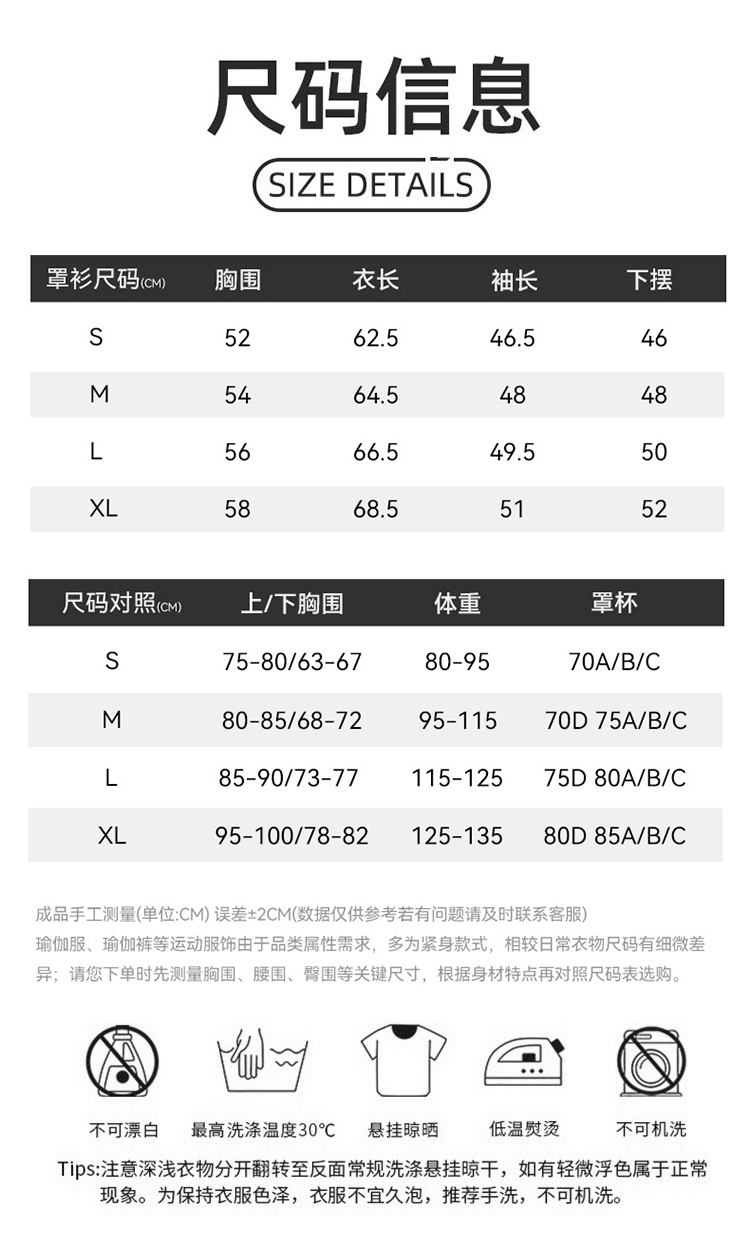 尺码信息

SIZE DETAILS

| 罩衫尺码(CM) | 胸围 | 衣长 | 袖长 | 下摆 |
|---|---|---|---|---|
| S | 52 | 62.5 | 46.5 | 46 |
| M | 54 | 64.5 | 48 | 48 |
| L | 56 | 66.5 | 49.5 | 50 |
| XL | 58 | 68.5 | 51 | 52 |

| 尺码对照(CM) | 上/下胸围 | 体重 | 罩杯 |
|---|---|---|---|
| S | 75-80/63-67 | 80-95 | 70A/B/C |
| M | 80-85/68-72 | 95-115 | 70D 75A/B/C |
| L | 85-90/73-77 | 115-125 | 75D 80A/B/C |
| XL | 95-100/78-82 | 125-135 | 80D 85A/B/C |

成品手工测量(单位:CM) 误差±2CM(数据仅供参考若有问题请及时联系客服)
瑜伽服、瑜伽裤等运动服饰由于品类属性需求，多为紧身款式，相较日常衣物尺码有细微差异；请您下单时先测量胸围、腰围、臀围等关键尺寸，根据身材特点再对照尺码表选购。

不可漂白　最高洗涤温度30℃　悬挂晾晒　低温熨烫　不可机洗

Tips:注意深浅衣物分开翻转至反面常规洗涤悬挂晾干，如有轻微浮色属于正常现象。为保持衣服色泽，衣服不宜久泡，推荐手洗，不可机洗。